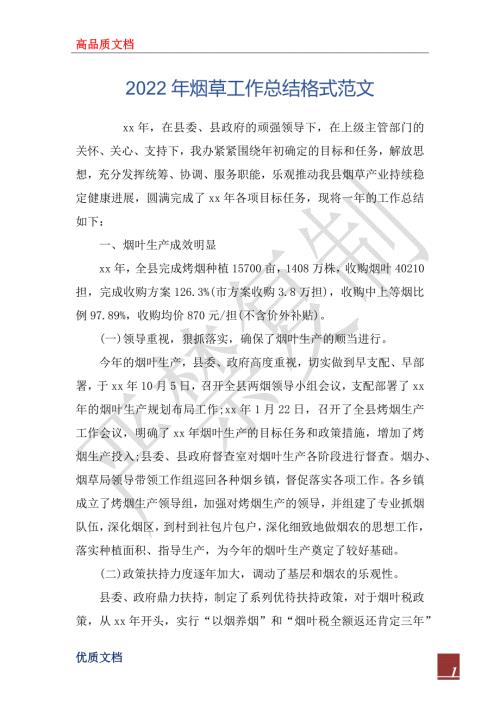 高品质文档

2022 年烟草工作总结格式范文

xx 年，在县委、县政府的顽强领导下，在上级主管部门的关怀、关心、支持下，我办紧紧围绕年初确定的目标和任务，解放思想，充分发挥统筹、协调、服务职能，乐观推动我县烟草产业持续稳定健康进展，圆满完成了 xx 年各项目标任务，现将一年的工作总结如下：

一、烟叶生产成效明显

xx 年，全县完成烤烟种植 15700 亩，1408 万株，收购烟叶 40210 担，完成收购方案 126.3%(市方案收购 3.8 万担)，收购中上等烟比例 97.89%，收购均价 870 元/担(不含价外补贴)。

(一)领导重视，狠抓落实，确保了烟叶生产的顺当进行。

今年的烟叶生产，县委、政府高度重视，切实做到早支配、早部署，于 xx 年 10 月 5 日，召开全县两烟领导小组会议，支配部署了 xx 年的烟叶生产规划布局工作;xx 年 1 月 22 日，召开了全县烤烟生产工作会议，明确了 xx 年烟叶生产的目标任务和政策措施，增加了烤烟生产投入;县委、县政府督查室对烟叶生产各阶段进行督查。烟办、烟草局领导带领工作组巡回各种烟乡镇，督促落实各项工作。各乡镇成立了烤烟生产领导组，加强对烤烟生产的领导，并组建了专业抓烟队伍，深化烟区，到村到社包片包户，深化细致地做烟农的思想工作，落实种植面积、指导生产，为今年的烟叶生产奠定了较好基础。

(二)政策扶持力度逐年加大，调动了基层和烟农的乐观性。

县委、政府鼎力扶持，制定了系列优待扶持政策，对于烟叶税政策，从 xx 年开头，实行“以烟养烟”和“烟叶税全额返还肯定三年”

优质文档

1